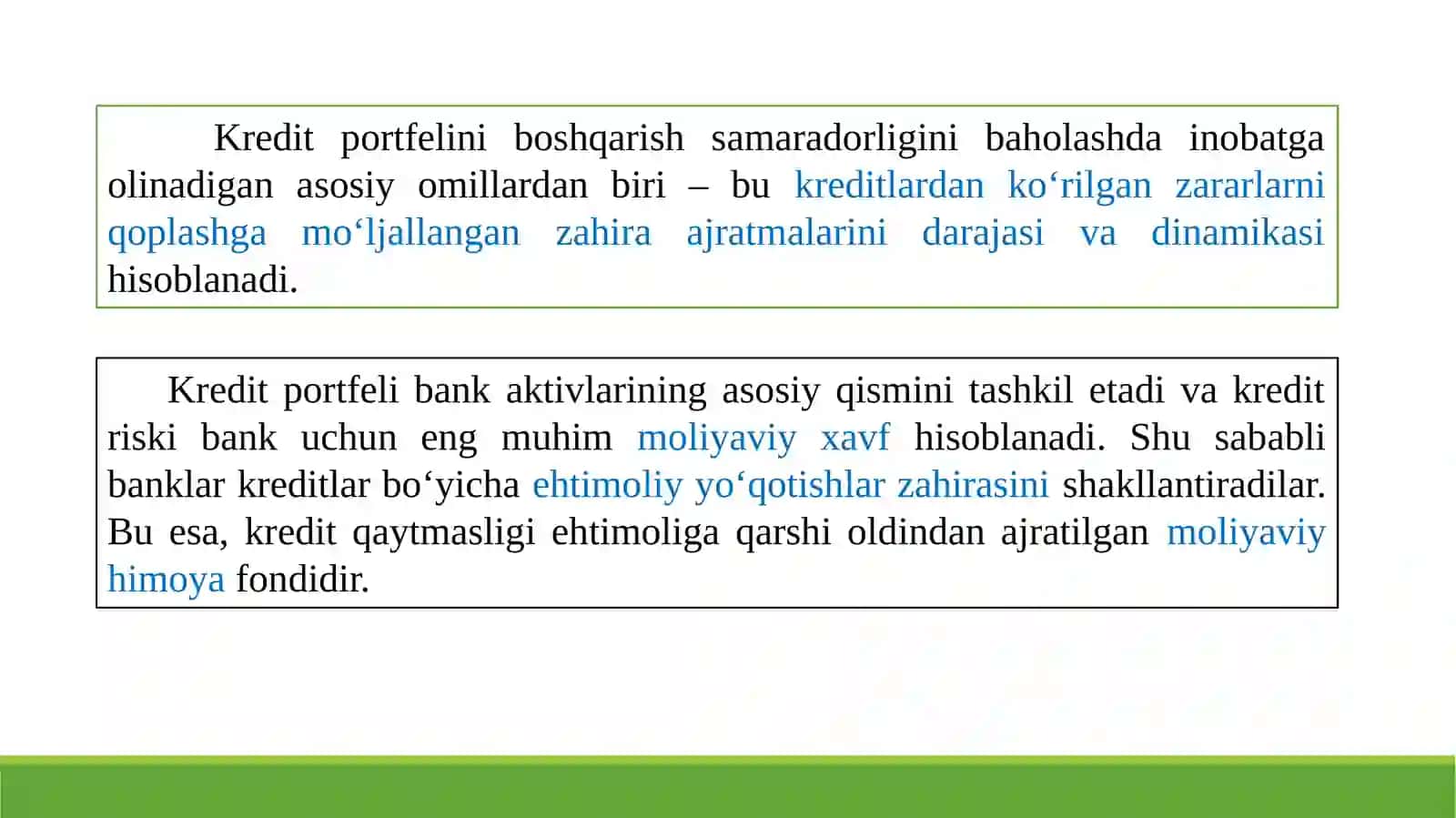 Kredit portfelini boshqarish samaradorligini baholashda inobatga olinadigan asosiy omillardan biri – bu kreditlardan ko‘rilgan zararlarni qoplashga mo‘ljallangan zahira ajratmalarini darajasi va dinamikasi hisoblanadi.

Kredit portfeli bank aktivlarining asosiy qismini tashkil etadi va kredit riski bank uchun eng muhim moliyaviy xavf hisoblanadi. Shu sababli banklar kreditlar bo‘yicha ehtimoliy yo‘qotishlar zahirasini shakllantiradilar. Bu esa, kredit qaytmasligi ehtimoliga qarshi oldindan ajratilgan moliyaviy himoya fondidir.